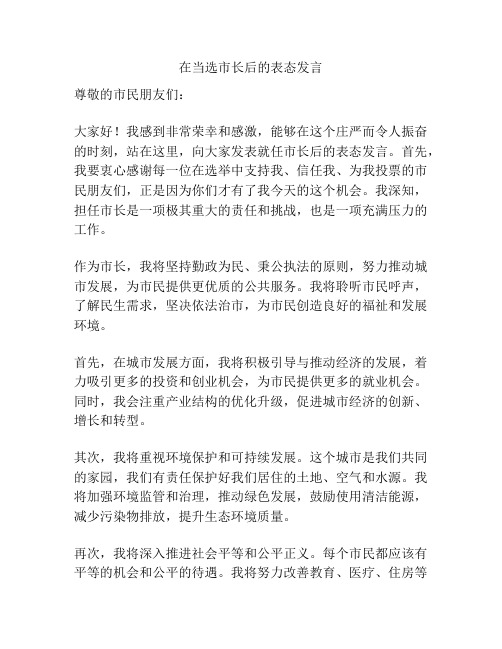 在当选市长后的表态发言

尊敬的市民朋友们：

大家好！我感到非常荣幸和感激，能够在这个庄严而令人振奋的时刻，站在这里，向大家发表就任市长后的表态发言。首先，我要衷心感谢每一位在选举中支持我、信任我、为我投票的市民朋友们，正是因为你们才有了我今天的这个机会。我深知，担任市长是一项极其重大的责任和挑战，也是一项充满压力的工作。

作为市长，我将坚持勤政为民、秉公执法的原则，努力推动城市发展，为市民提供更优质的公共服务。我将聆听市民呼声，了解民生需求，坚决依法治市，为市民创造良好的福祉和发展环境。

首先，在城市发展方面，我将积极引导与推动经济的发展，着力吸引更多的投资和创业机会，为市民提供更多的就业机会。同时，我会注重产业结构的优化升级，促进城市经济的创新、增长和转型。

其次，我将重视环境保护和可持续发展。这个城市是我们共同的家园，我们有责任保护好我们居住的土地、空气和水源。我将加强环境监管和治理，推动绿色发展，鼓励使用清洁能源，减少污染物排放，提升生态环境质量。

再次，我将深入推进社会平等和公平正义。每个市民都应该有平等的机会和公平的待遇。我将努力改善教育、医疗、住房等